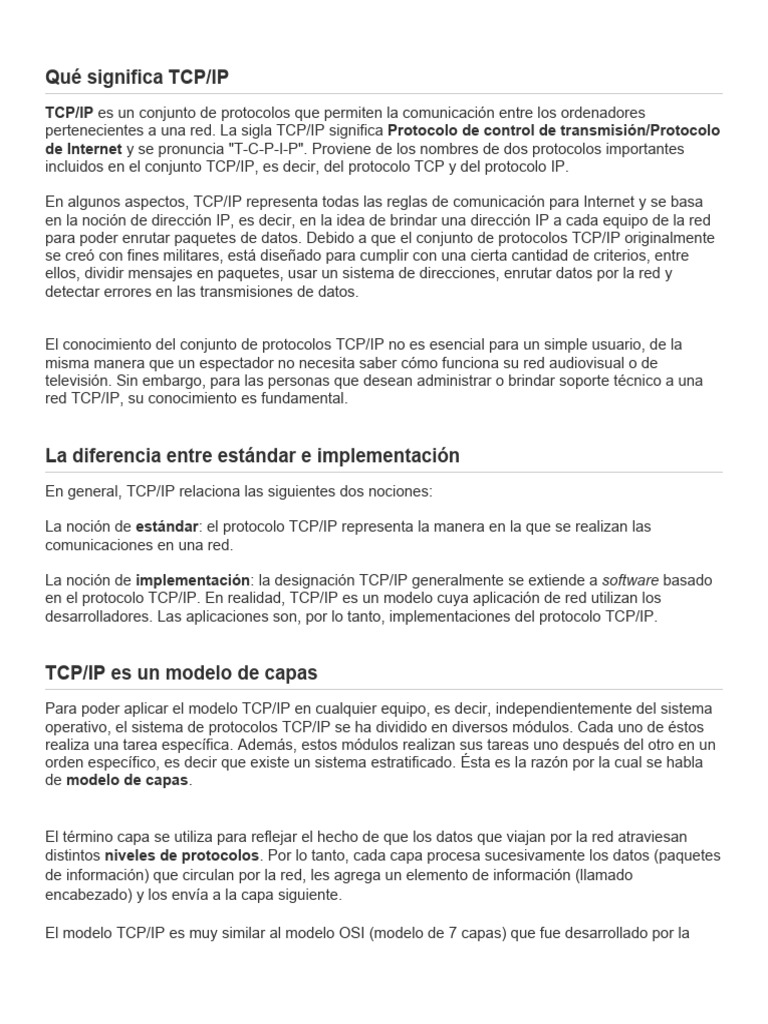 Qué significa TCP/IP

TCP/IP es un conjunto de protocolos que permiten la comunicación entre los ordenadores pertenecientes a una red. La sigla TCP/IP significa Protocolo de control de transmisión/Protocolo de Internet y se pronuncia "T-C-P-I-P". Proviene de los nombres de dos protocolos importantes incluidos en el conjunto TCP/IP, es decir, del protocolo TCP y del protocolo IP.

En algunos aspectos, TCP/IP representa todas las reglas de comunicación para Internet y se basa en la noción de dirección IP, es decir, en la idea de brindar una dirección IP a cada equipo de la red para poder enrutar paquetes de datos. Debido a que el conjunto de protocolos TCP/IP originalmente se creó con fines militares, está diseñado para cumplir con una cierta cantidad de criterios, entre ellos, dividir mensajes en paquetes, usar un sistema de direcciones, enrutar datos por la red y detectar errores en las transmisiones de datos.

El conocimiento del conjunto de protocolos TCP/IP no es esencial para un simple usuario, de la misma manera que un espectador no necesita saber cómo funciona su red audiovisual o de televisión. Sin embargo, para las personas que desean administrar o brindar soporte técnico a una red TCP/IP, su conocimiento es fundamental.

La diferencia entre estándar e implementación

En general, TCP/IP relaciona las siguientes dos nociones:

La noción de estándar: el protocolo TCP/IP representa la manera en la que se realizan las comunicaciones en una red.

La noción de implementación: la designación TCP/IP generalmente se extiende a software basado en el protocolo TCP/IP. En realidad, TCP/IP es un modelo cuya aplicación de red utilizan los desarrolladores. Las aplicaciones son, por lo tanto, implementaciones del protocolo TCP/IP.

TCP/IP es un modelo de capas

Para poder aplicar el modelo TCP/IP en cualquier equipo, es decir, independientemente del sistema operativo, el sistema de protocolos TCP/IP se ha dividido en diversos módulos. Cada uno de éstos realiza una tarea específica. Además, estos módulos realizan sus tareas uno después del otro en un orden específico, es decir que existe un sistema estratificado. Ésta es la razón por la cual se habla de modelo de capas.

El término capa se utiliza para reflejar el hecho de que los datos que viajan por la red atraviesan distintos niveles de protocolos. Por lo tanto, cada capa procesa sucesivamente los datos (paquetes de información) que circulan por la red, les agrega un elemento de información (llamado encabezado) y los envía a la capa siguiente.

El modelo TCP/IP es muy similar al modelo OSI (modelo de 7 capas) que fue desarrollado por la